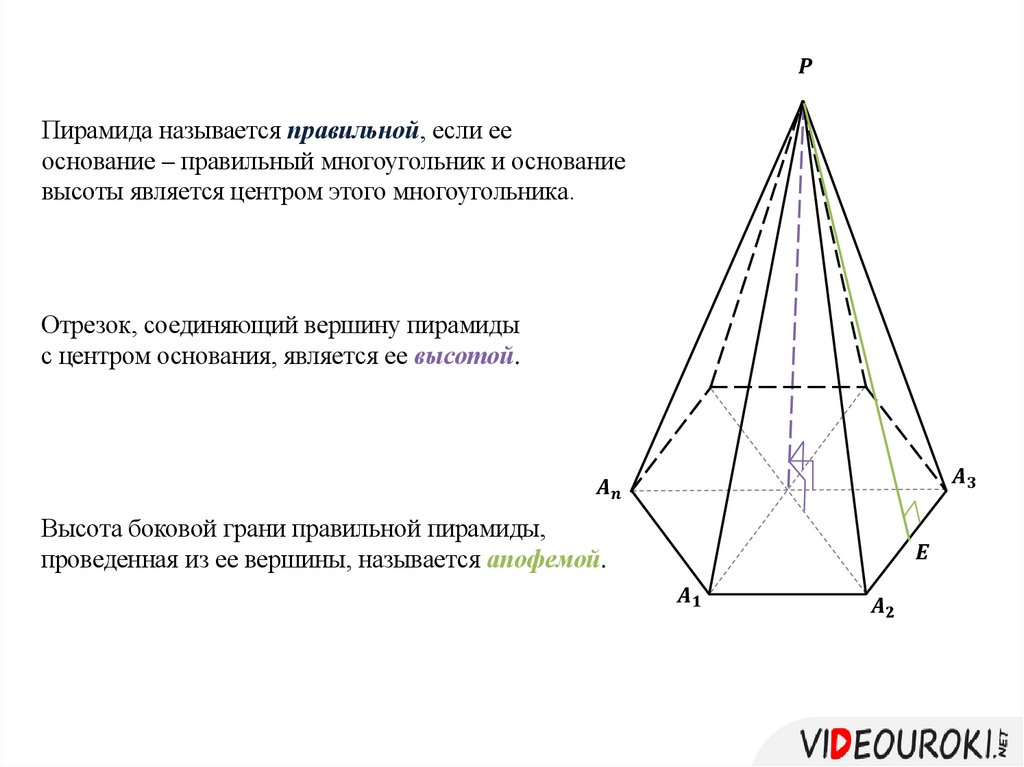 Пирамида называется правильной, если ее основание – правильный многоугольник и основание высоты является центром этого многоугольника.

Отрезок, соединяющий вершину пирамиды с центром основания, является ее высотой.

Высота боковой грани правильной пирамиды, проведенная из ее вершины, называется апофемой.

$P$

$A_n$

$A_3$

$E$

$A_1$

$A_2$

VIDEOUROKI.NET